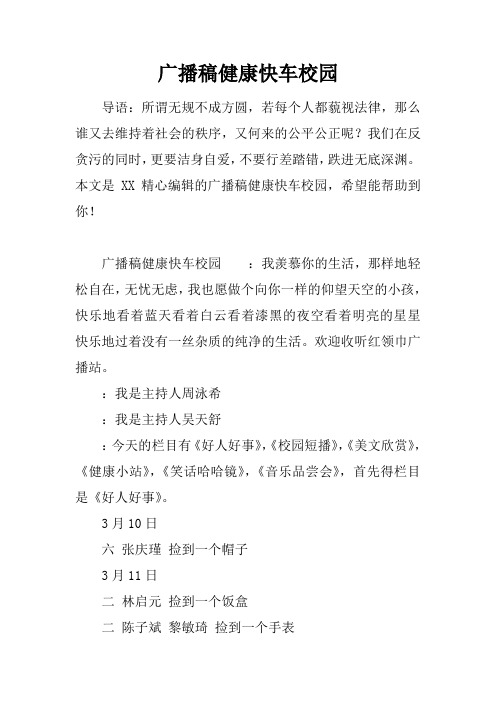 广播稿健康快车校园

导语：所谓无规不成方圆，若每个人都藐视法律，那么谁又去维持着社会的秩序，又何来的公平公正呢？我们在反贪污的同时，更要洁身自爱，不要行差踏错，跌进无底深渊。本文是 XX 精心编辑的广播稿健康快车校园，希望能帮助到你！

广播稿健康快车校园　　：我羡慕你的生活，那样地轻松自在，无忧无虑，我也愿做个向你一样的仰望天空的小孩，快乐地看着蓝天看着白云看着漆黑的夜空看着明亮的星星快乐地过着没有一丝杂质的纯净的生活。欢迎收听红领巾广播站。

：我是主持人周泳希

：我是主持人吴天舒

：今天的栏目有《好人好事》，《校园短播》，《美文欣赏》，《健康小站》，《笑话哈哈镜》，《音乐品尝会》，首先得栏目是《好人好事》。

3 月 10 日

六 张庆瑾 捡到一个帽子

3 月 11 日

二 林启元 捡到一个饭盒

二 陈子斌 黎敏琦 捡到一个手表